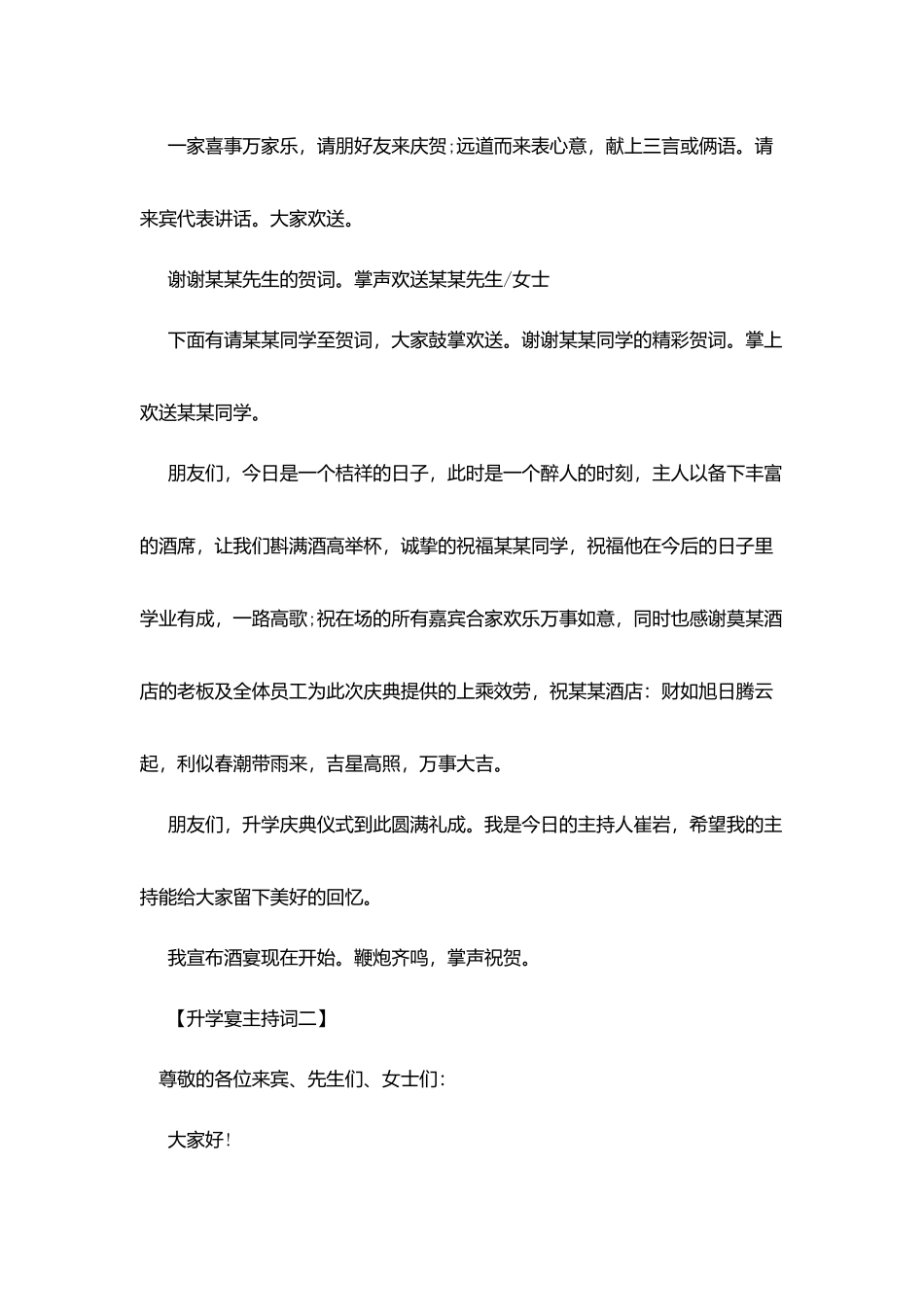 一家喜事万家乐，请朋好友来庆贺;远道而来表心意，献上三言或俩语。请来宾代表讲话。大家欢送。

谢谢某某先生的贺词。掌声欢送某某先生/女士

下面有请某某同学至贺词，大家鼓掌欢送。谢谢某某同学的精彩贺词。掌上欢送某某同学。

朋友们，今日是一个桔祥的日子，此时是一个醉人的时刻，主人以备下丰富的酒席，让我们斟满酒高举杯，诚挚的祝福某某同学，祝福他在今后的日子里学业有成，一路高歌;祝在场的所有嘉宾合家欢乐万事如意，同时也感谢莫某酒店的老板及全体员工为此次庆典提供的上乘效劳，祝某某酒店：财如旭日腾云起，利似春潮带雨来，吉星高照，万事大吉。

朋友们，升学庆典仪式到此圆满礼成。我是今日的主持人崔岩，希望我的主持能给大家留下美好的回忆。

我宣布酒宴现在开始。鞭炮齐鸣，掌声祝贺。

【升学宴主持词二】

尊敬的各位来宾、先生们、女士们:

大家好!